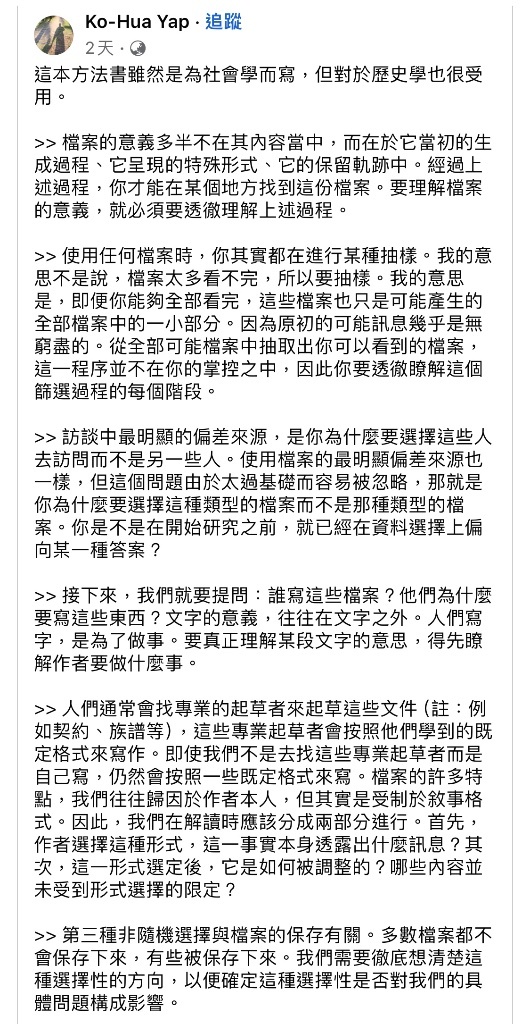 Ko-Hua Yap · 追蹤
2天 ·

這本方法書雖然是為社會學而寫，但對於歷史學也很受用。

>> 檔案的意義多半不在其內容當中，而在於它當初的生成過程、它呈現的特殊形式、它的保留軌跡中。經過上述過程，你才能在某個地方找到這份檔案。要理解檔案的意義，就必須要透徹理解上述過程。

>> 使用任何檔案時，你其實都在進行某種抽樣。我的意思不是說，檔案太多看不完，所以要抽樣。我的意思是，即便你能夠全部看完，這些檔案也只是可能產生的全部檔案中的一小部分。因為原初的可能訊息幾乎是無窮盡的。從全部可能檔案中抽取出你可以看到的檔案，這一程序並不在你的掌控之中，因此你要透徹瞭解這個篩選過程的每個階段。

>> 訪談中最明顯的偏差來源，是你為什麼要選擇這些人去訪問而不是另一些人。使用檔案的最明顯偏差來源也一樣，但這個問題由於太過基礎而容易被忽略，那就是你為什麼要選擇這種類型的檔案而不是那種類型的檔案。你是不是在開始研究之前，就已經在資料選擇上偏向某一種答案？

>> 接下來，我們就要提問：誰寫這些檔案？他們為什麼要寫這些東西？文字的意義，往往在文字之外。人們寫字，是為了做事。要真正理解某段文字的意思，得先瞭解作者要做什麼事。

>> 人們通常會找專業的起草者來起草這些文件（註：例如契約、族譜等），這些專業起草者會按照他們學到的既定格式來寫作。即使我們不是去找這些專業起草者而是自己寫，仍然會按照一些既定格式來寫。檔案的許多特點，我們往往歸因於作者本人，但其實是受制於敘事格式。因此，我們在解讀時應該分成兩部分進行。首先，作者選擇這種形式，這一事實本身透露出什麼訊息？其次，這一形式選定後，它是如何被調整的？哪些內容並未受到形式選擇的限定？

>> 第三種非隨機選擇與檔案的保存有關。多數檔案都不會保存下來，有些被保存下來。我們需要徹底想清楚這種選擇性的方向，以便確定這種選擇性是否對我們的具體問題構成影響。